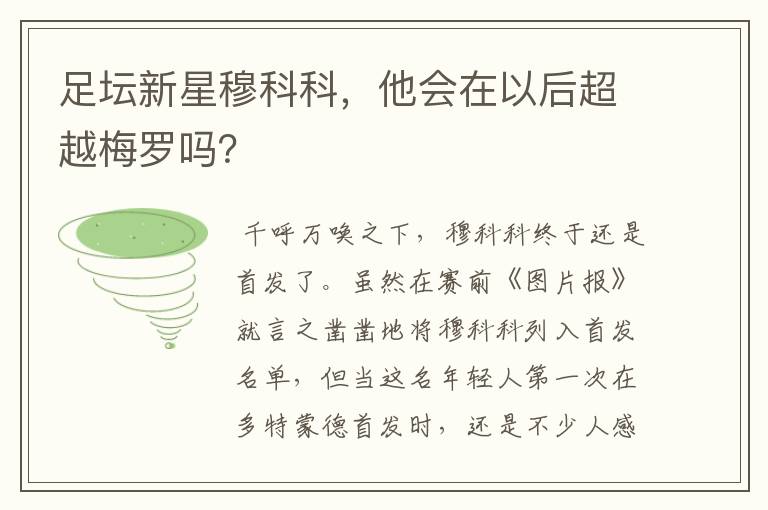 足坛新星穆科科，他会在以后超越梅罗吗?

千呼万唤之下，穆科科终于还是首发了。虽然在赛前《图片报》就言之凿凿地将穆科科列入首发名单，但当这名年轻人第一次在多特蒙德首发时，还是不少人感